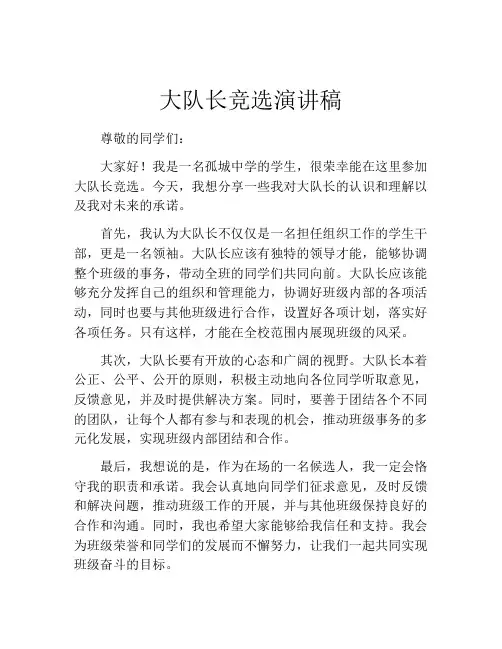 大队长竞选演讲稿

尊敬的同学们：

大家好！我是一名孤城中学的学生，很荣幸能在这里参加大队长竞选。今天，我想分享一些我对大队长的认识和理解以及我对未来的承诺。

首先，我认为大队长不仅仅是一名担任组织工作的学生干部，更是一名领袖。大队长应该有独特的领导才能，能够协调整个班级的事务，带动全班的同学们共同向前。大队长应该能够充分发挥自己的组织和管理能力，协调好班级内部的各项活动，同时也要与其他班级进行合作，设置好各项计划，落实好各项任务。只有这样，才能在全校范围内展现班级的风采。

其次，大队长要有开放的心态和广阔的视野。大队长本着公正、公平、公开的原则，积极主动地向各位同学听取意见，反馈意见，并及时提供解决方案。同时，要善于团结各个不同的团队，让每个人都有参与和表现的机会，推动班级事务的多元化发展，实现班级内部团结和合作。

最后，我想说的是，作为在场的一名候选人，我一定会恪守我的职责和承诺。我会认真地向同学们征求意见，及时反馈和解决问题，推动班级工作的开展，并与其他班级保持良好的合作和沟通。同时，我也希望大家能够给我信任和支持。我会为班级荣誉和同学们的发展而不懈努力，让我们一起共同实现班级奋斗的目标。